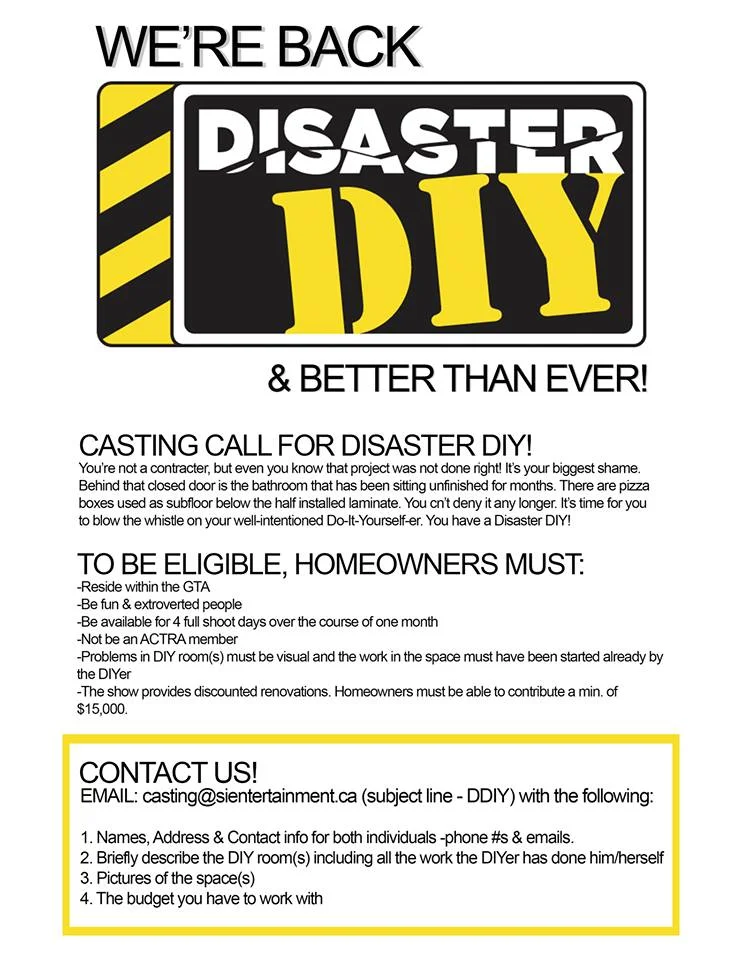 WE'RE BACK

DISASTER DIY

& BETTER THAN EVER!

CASTING CALL FOR DISASTER DIY!
You're not a contracter, but even you know that project was not done right! It's your biggest shame. Behind that closed door is the bathroom that has been sitting unfinished for months. There are pizza boxes used as subfloor below the half installed laminate. You cn't deny it any longer. It's time for you to blow the whistle on your well-intentioned Do-It-Yourself-er. You have a Disaster DIY!

TO BE ELIGIBLE, HOMEOWNERS MUST:
-Reside within the GTA
-Be fun & extroverted people
-Be available for 4 full shoot days over the course of one month
-Not be an ACTRA member
-Problems in DIY room(s) must be visual and the work in the space must have been started already by the DIYer
-The show provides discounted renovations. Homeowners must be able to contribute a min. of $15,000.

CONTACT US!
EMAIL: casting@sientertainment.ca (subject line - DDIY) with the following:

1. Names, Address & Contact info for both individuals -phone #s & emails.
2. Briefly describe the DIY room(s) including all the work the DIYer has done him/herself
3. Pictures of the space(s)
4. The budget you have to work with